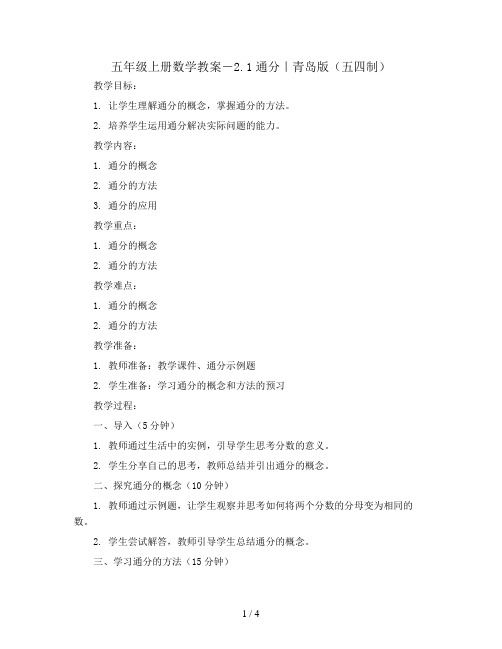 五年级上册数学教案－2.1通分｜青岛版（五四制）

教学目标：

1. 让学生理解通分的概念，掌握通分的方法。

2. 培养学生运用通分解决实际问题的能力。

教学内容：

1. 通分的概念

2. 通分的方法

3. 通分的应用

教学重点：

1. 通分的概念

2. 通分的方法

教学难点：

1. 通分的概念

2. 通分的方法

教学准备：

1. 教师准备：教学课件、通分示例题

2. 学生准备：学习通分的概念和方法的预习

教学过程：

一、导入（5分钟）

1. 教师通过生活中的实例，引导学生思考分数的意义。

2. 学生分享自己的思考，教师总结并引出通分的概念。

二、探究通分的概念（10分钟）

1. 教师通过示例题，让学生观察并思考如何将两个分数的分母变为相同的数。

2. 学生尝试解答，教师引导学生总结通分的概念。

三、学习通分的方法（15分钟）

1 / 4